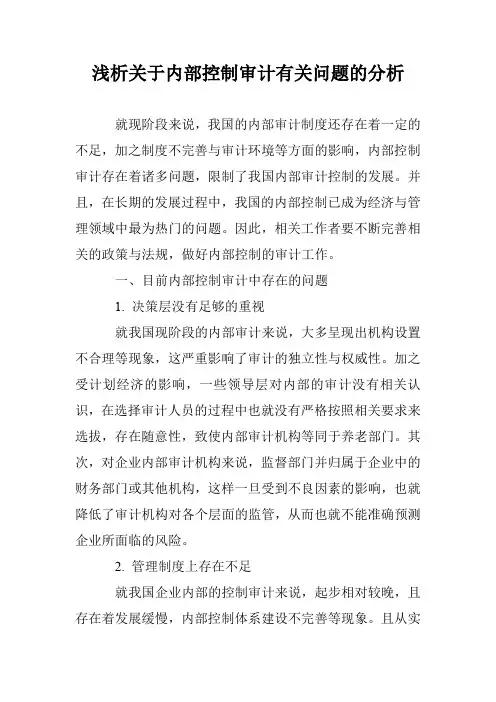 浅析关于内部控制审计有关问题的分析

就现阶段来说，我国的内部审计制度还存在着一定的不足，加之制度不完善与审计环境等方面的影响，内部控制审计存在着诸多问题，限制了我国内部审计控制的发展。并且，在长期的发展过程中，我国的内部控制已成为经济与管理领域中最为热门的问题。因此，相关工作者要不断完善相关的政策与法规，做好内部控制的审计工作。

一、目前内部控制审计中存在的问题

1. 决策层没有足够的重视

就我国现阶段的内部审计来说，大多呈现出机构设置不合理等现象，这严重影响了审计的独立性与权威性。加之受计划经济的影响，一些领导层对内部的审计没有相关认识，在选择审计人员的过程中也就没有严格按照相关要求来选拔，存在随意性，致使内部审计机构等同于养老部门。其次，对企业内部审计机构来说，监督部门并归属于企业中的财务部门或其他机构，这样一旦受到不良因素的影响，也就降低了审计机构对各个层面的监管，从而也就不能准确预测企业所面临的风险。

2. 管理制度上存在不足

就我国企业内部的控制审计来说，起步相对较晚，且存在着发展缓慢，内部控制体系建设不完善等现象。且从实